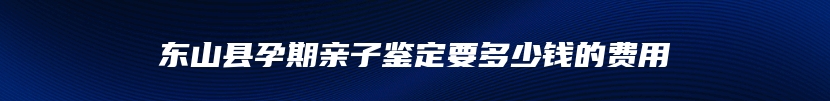 东山县孕期亲子鉴定要多少钱的费用